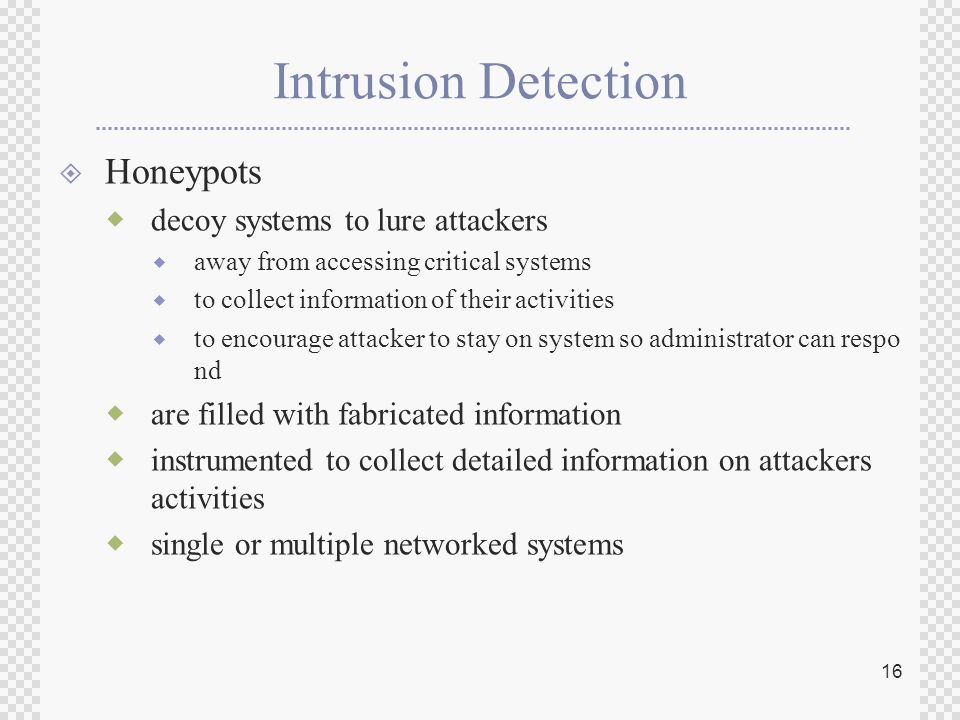 Intrusion Detection

Honeypots

decoy systems to lure attackers

away from accessing critical systems

to collect information of their activities

to encourage attacker to stay on system so administrator can respo nd

are filled with fabricated information

instrumented to collect detailed information on attackers activities

single or multiple networked systems

16